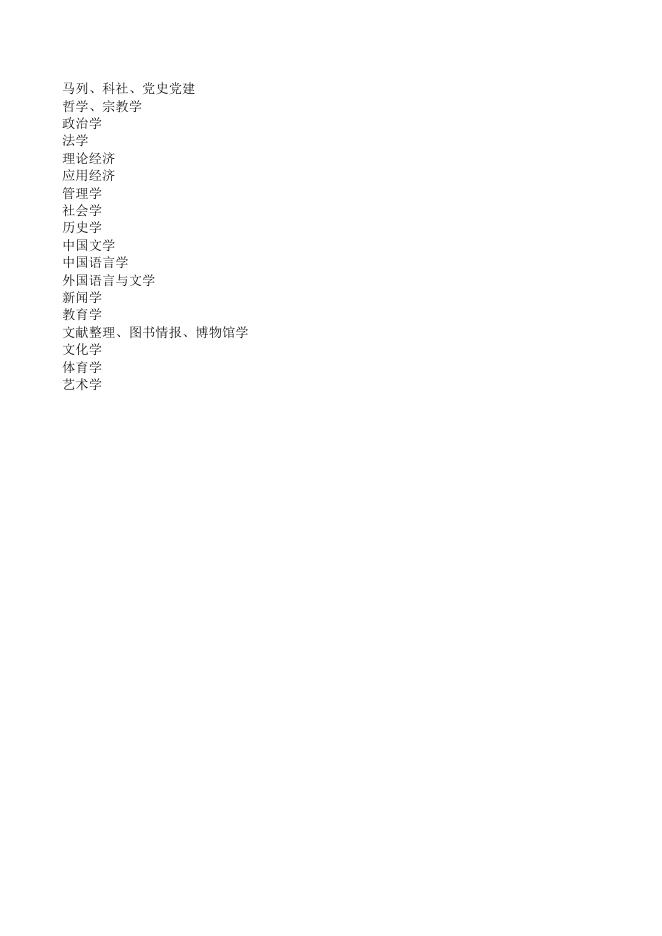 马列、科社、党史党建
哲学、宗教学
政治学
法学
理论经济
应用经济
管理学
社会学
历史学
中国文学
中国语言学
外国语言与文学
新闻学
教育学
文献整理、图书情报、博物馆学
文化学
体育学
艺术学